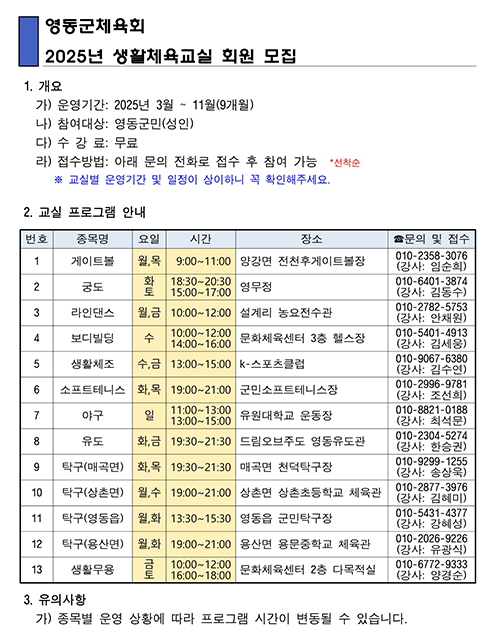 영동군체육회

2025년 생활체육교실 회원 모집

1. 개요

가) 운영기간: 2025년 3월 ~ 11월(9개월)

나) 참여대상: 영동군민(성인)

다) 수 강 료: 무료

라) 접수방법: 아래 문의 전화로 접수 후 참여 가능 *선착순

※ 교실별 운영기간 및 일정이 상이하니 꼭 확인해주세요.

2. 교실 프로그램 안내

| 번호 | 종목명 | 요일 | 시간 | 장소 | ☎문의 및 접수 |
|---|---|---|---|---|---|
| 1 | 게이트볼 | 월,목 | 9:00~11:00 | 양강면 전천후게이트볼장 | 010-2358-3076 (강사: 임순희) |
| 2 | 궁도 | 화 토 | 18:30~20:30 15:00~17:00 | 영무정 | 010-6401-3874 (강사: 김동수) |
| 3 | 라인댄스 | 월,금 | 10:00~12:00 | 설계리 농요전수관 | 010-2782-5753 (강사: 안채원) |
| 4 | 보디빌딩 | 수 | 10:00~12:00 14:00~16:00 | 문화체육센터 3층 헬스장 | 010-5401-4913 (강사: 김세웅) |
| 5 | 생활체조 | 수,금 | 13:00~15:00 | k-스포츠클럽 | 010-9067-6380 (강사: 김수연) |
| 6 | 소프트테니스 | 화,목 | 19:00~21:00 | 군민소프트테니스장 | 010-2996-9781 (강사: 조선희) |
| 7 | 야구 | 일 | 11:00~13:00 13:00~15:00 | 유원대학교 운동장 | 010-8821-0188 (강사: 최석문) |
| 8 | 유도 | 화,금 | 19:30~21:30 | 드림오브주도 영동유도관 | 010-2304-5274 (강사: 한승권) |
| 9 | 탁구(매곡면) | 화,목 | 19:30~21:30 | 매곡면 천덕탁구장 | 010-9299-1255 (강사: 송상욱) |
| 10 | 탁구(상촌면) | 월,수 | 19:00~21:00 | 상촌면 상촌초등학교 체육관 | 010-2877-3976 (강사: 김혜미) |
| 11 | 탁구(영동읍) | 월,화 | 13:30~15:30 | 영동읍 군민탁구장 | 010-5431-4377 (강사: 강혜성) |
| 12 | 탁구(용산면) | 월,화 | 19:00~21:00 | 용산면 용문중학교 체육관 | 010-2026-9226 (강사: 유광식) |
| 13 | 생활무용 | 금 토 | 10:00~12:00 16:00~18:00 | 문화체육센터 2층 다목적실 | 010-6772-9333 (강사: 양경순) |

3. 유의사항

가) 종목별 운영 상황에 따라 프로그램 시간이 변동될 수 있습니다.